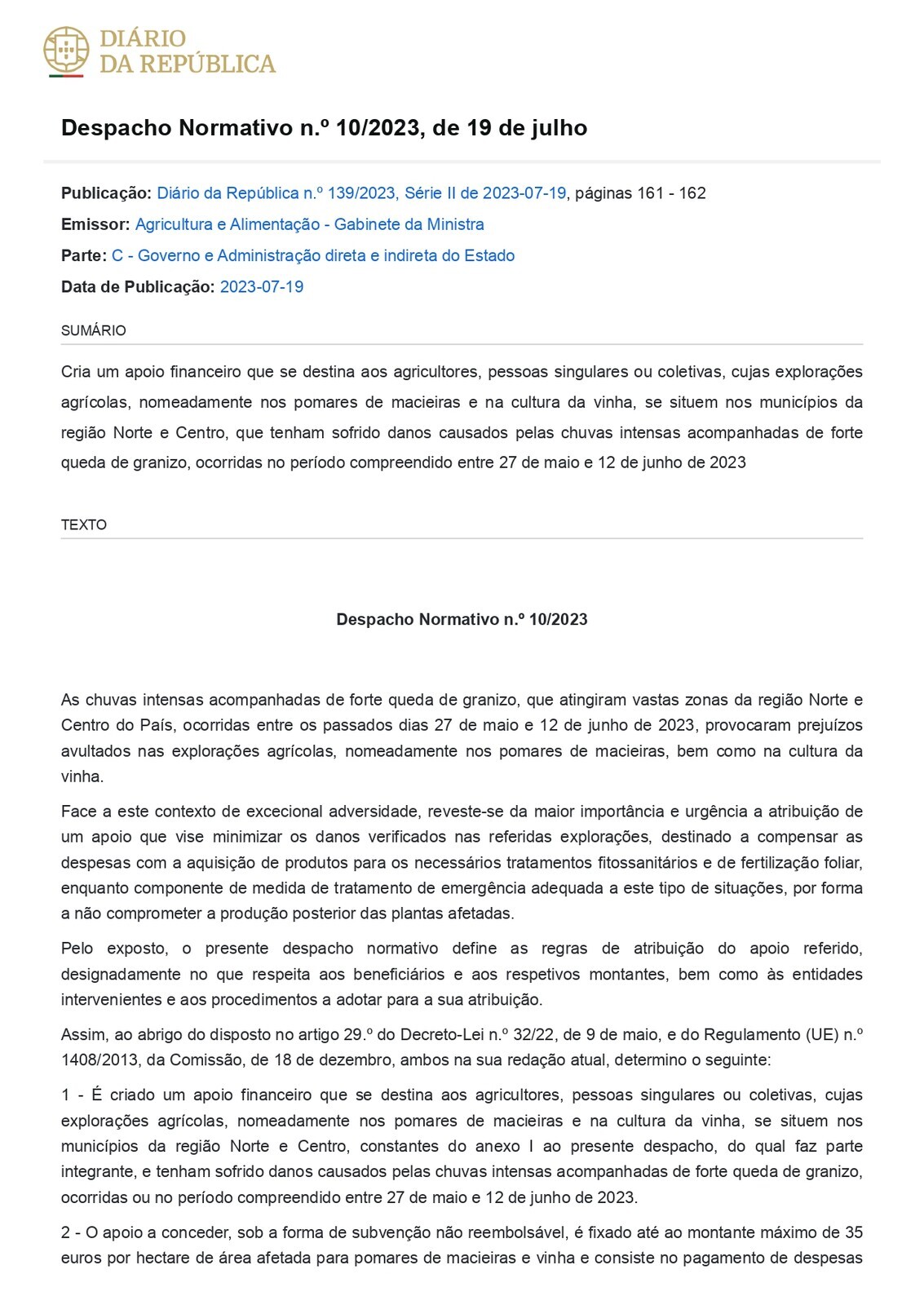 DIÁRIO
DA REPÚBLICA

Despacho Normativo n.º 10/2023, de 19 de julho

Publicação: Diário da República n.º 139/2023, Série II de 2023-07-19, páginas 161 - 162

Emissor: Agricultura e Alimentação - Gabinete da Ministra

Parte: C - Governo e Administração direta e indireta do Estado

Data de Publicação: 2023-07-19

SUMÁRIO

Cria um apoio financeiro que se destina aos agricultores, pessoas singulares ou coletivas, cujas explorações agrícolas, nomeadamente nos pomares de macieiras e na cultura da vinha, se situem nos municípios da região Norte e Centro, que tenham sofrido danos causados pelas chuvas intensas acompanhadas de forte queda de granizo, ocorridas no período compreendido entre 27 de maio e 12 de junho de 2023

TEXTO

Despacho Normativo n.º 10/2023

As chuvas intensas acompanhadas de forte queda de granizo, que atingiram vastas zonas da região Norte e Centro do País, ocorridas entre os passados dias 27 de maio e 12 de junho de 2023, provocaram prejuízos avultados nas explorações agrícolas, nomeadamente nos pomares de macieiras, bem como na cultura da vinha.

Face a este contexto de excecional adversidade, reveste-se da maior importância e urgência a atribuição de um apoio que vise minimizar os danos verificados nas referidas explorações, destinado a compensar as despesas com a aquisição de produtos para os necessários tratamentos fitossanitários e de fertilização foliar, enquanto componente de medida de tratamento de emergência adequada a este tipo de situações, por forma a não comprometer a produção posterior das plantas afetadas.

Pelo exposto, o presente despacho normativo define as regras de atribuição do apoio referido, designadamente no que respeita aos beneficiários e aos respetivos montantes, bem como às entidades intervenientes e aos procedimentos a adotar para a sua atribuição.

Assim, ao abrigo do disposto no artigo 29.º do Decreto-Lei n.º 32/22, de 9 de maio, e do Regulamento (UE) n.º 1408/2013, da Comissão, de 18 de dezembro, ambos na sua redação atual, determino o seguinte:

1 - É criado um apoio financeiro que se destina aos agricultores, pessoas singulares ou coletivas, cujas explorações agrícolas, nomeadamente nos pomares de macieiras e na cultura da vinha, se situem nos municípios da região Norte e Centro, constantes do anexo I ao presente despacho, do qual faz parte integrante, e tenham sofrido danos causados pelas chuvas intensas acompanhadas de forte queda de granizo, ocorridas ou no período compreendido entre 27 de maio e 12 de junho de 2023.

2 - O apoio a conceder, sob a forma de subvenção não reembolsável, é fixado até ao montante máximo de 35 euros por hectare de área afetada para pomares de macieiras e vinha e consiste no pagamento de despesas